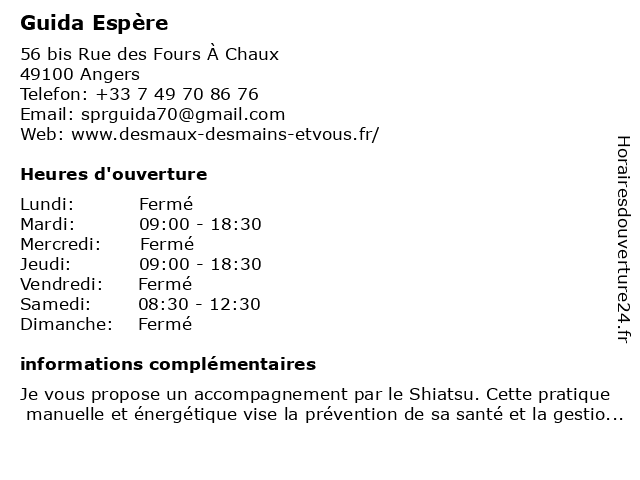 Guida Espère

56 bis Rue des Fours À Chaux
49100 Angers
Telefon: +33 7 49 70 86 76
Email: sprguida70@gmail.com
Web: www.desmaux-desmains-etvous.fr/

Heures d'ouverture

Lundi: Fermé
Mardi: 09:00 - 18:30
Mercredi: Fermé
Jeudi: 09:00 - 18:30
Vendredi: Fermé
Samedi: 08:30 - 12:30
Dimanche: Fermé

informations complémentaires

Je vous propose un accompagnement par le Shiatsu. Cette pratique manuelle et énergétique vise la prévention de sa santé et la gestio...

Horairesdouverture24.fr